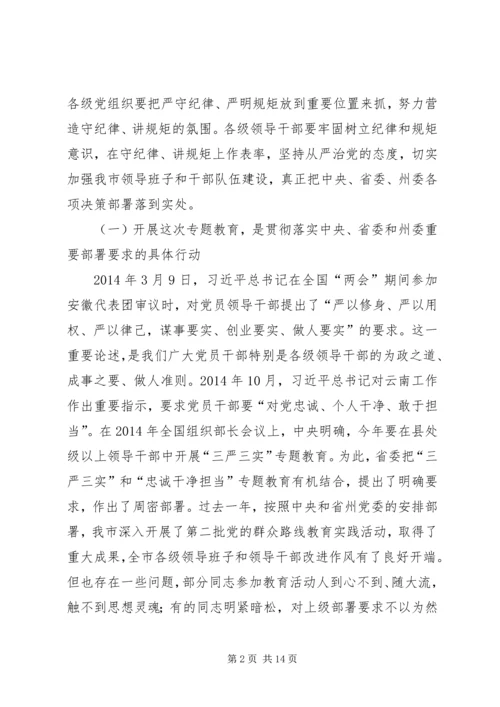 各级党组织要把严守纪律、严明规矩放到重要位置来抓，努力营造守纪律、讲规矩的氛围。各级领导干部要牢固树立纪律和规矩意识，在守纪律、讲规矩上作表率，坚持从严治党的态度，切实加强我市领导班子和干部队伍建设，真正把中央、省委、州委各项决策部署落到实处。

（一）开展这次专题教育，是贯彻落实中央、省委和州委重要部署要求的具体行动

2014年3月9日，习近平总书记在全国“两会”期间参加安徽代表团审议时，对党员领导干部提出了“严以修身、严以用权、严以律己，谋事要实、创业要实、做人要实”的要求。这一重要论述，是我们广大党员干部特别是各级领导干部的为政之道、成事之要、做人准则。2014年10月，习近平总书记对云南工作作出重要指示，要求党员干部要“对党忠诚、个人干净、敢于担当”。在2014年全国组织部长会议上，中央明确，今年要在县处级以上领导干部中开展“三严三实”专题教育。为此，省委把“三严三实”和“忠诚干净担当”专题教育有机结合，提出了明确要求，作出了周密部署。过去一年，按照中央和省州党委的安排部署，我市深入开展了第二批党的群众路线教育实践活动，取得了重大成果，全市各级领导班子和领导干部改进作风有了良好开端。但也存在一些问题，部分同志参加教育活动人到心不到、随大流，触不到思想灵魂；有的同志明紧暗松，对上级部署要求不以为然

第2页 共14页